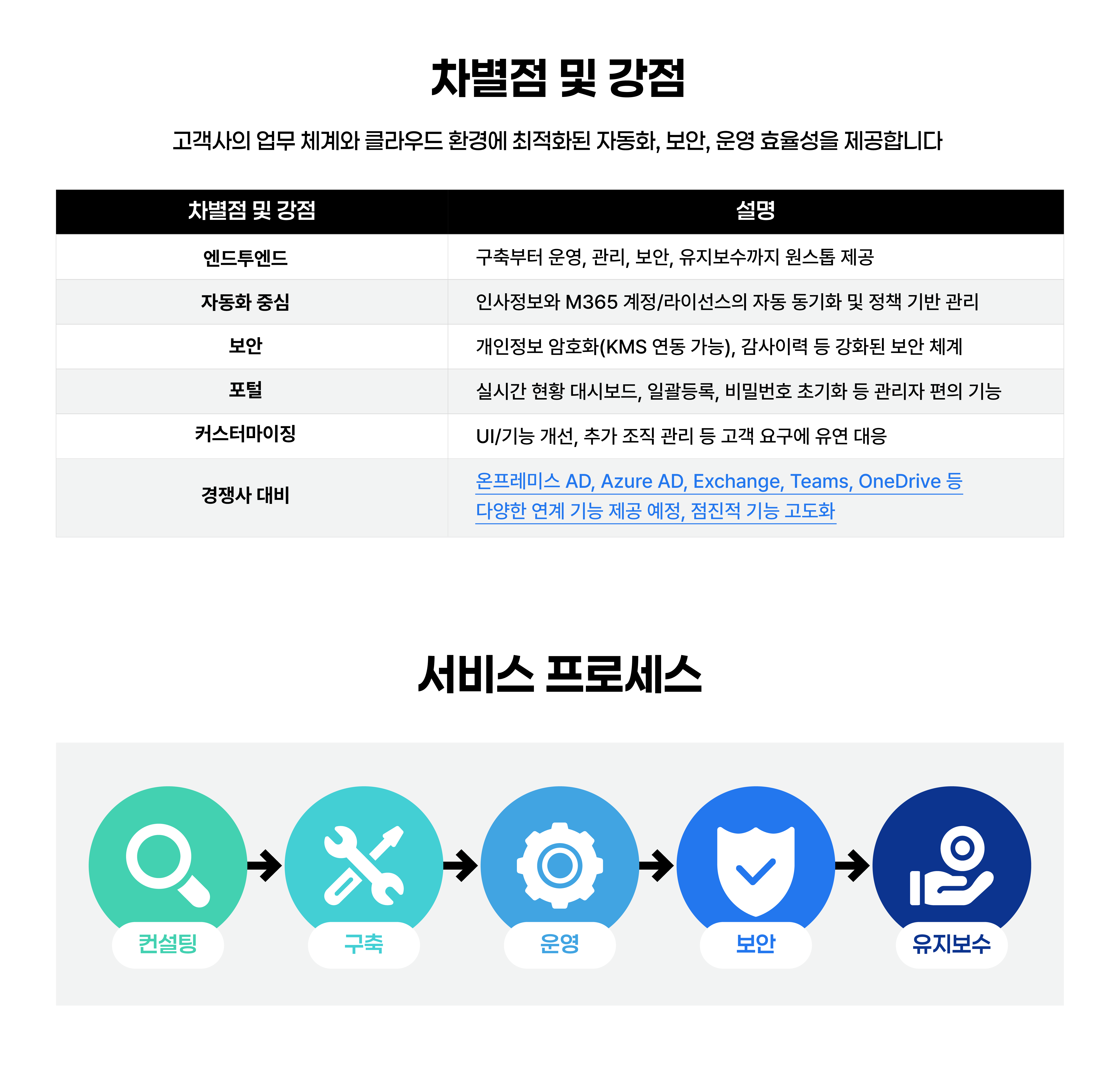 차별점 및 강점

고객사의 업무 체계와 클라우드 환경에 최적화된 자동화, 보안, 운영 효율성을 제공합니다

| 차별점 및 강점 | 설명 |
|---|---|
| 엔드투엔드 | 구축부터 운영, 관리, 보안, 유지보수까지 원스톱 제공 |
| 자동화 중심 | 인사정보와 M365 계정/라이선스의 자동 동기화 및 정책 기반 관리 |
| 보안 | 개인정보 암호화(KMS 연동 가능), 감사이력 등 강화된 보안 체계 |
| 포털 | 실시간 현황 대시보드, 일괄등록, 비밀번호 초기화 등 관리자 편의 기능 |
| 커스터마이징 | UI/기능 개선, 추가 조직 관리 등 고객 요구에 유연 대응 |
| 경쟁사 대비 | 온프레미스 AD, Azure AD, Exchange, Teams, OneDrive 등 다양한 연계 기능 제공 예정, 점진적 기능 고도화 |

서비스 프로세스

컨설팅

구축

운영

보안

유지보수